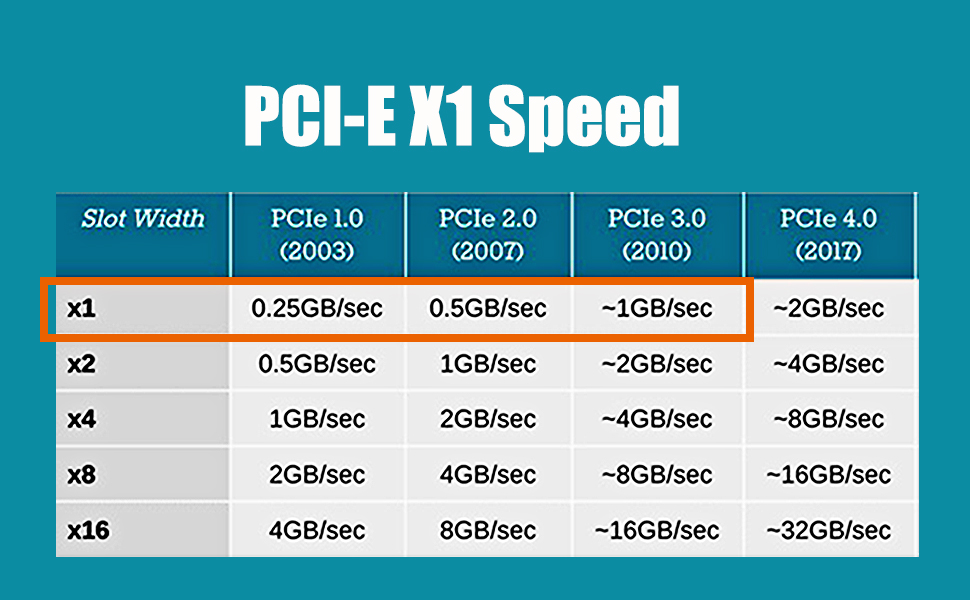 PCI-E X1 Speed

| Slot Width | PCIe 1.0 (2003) | PCIe 2.0 (2007) | PCIe 3.0 (2010) | PCIe 4.0 (2017) |
|---|---|---|---|---|
| x1 | 0.25GB/sec | 0.5GB/sec | ~1GB/sec | ~2GB/sec |
| x2 | 0.5GB/sec | 1GB/sec | ~2GB/sec | ~4GB/sec |
| x4 | 1GB/sec | 2GB/sec | ~4GB/sec | ~8GB/sec |
| x8 | 2GB/sec | 4GB/sec | ~8GB/sec | ~16GB/sec |
| x16 | 4GB/sec | 8GB/sec | ~16GB/sec | ~32GB/sec |